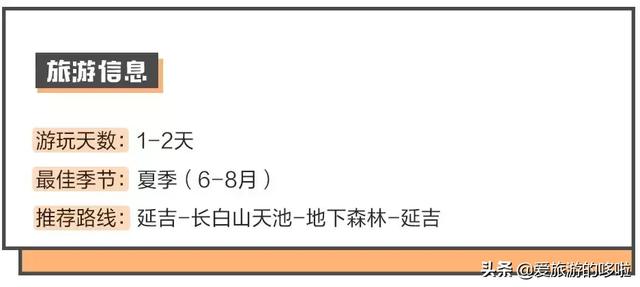 旅游信息

游玩天数：1-2天

最佳季节：夏季（6-8月）

推荐路线：延吉-长白山天池-地下森林-延吉

头条 @爱旅游的哆啦